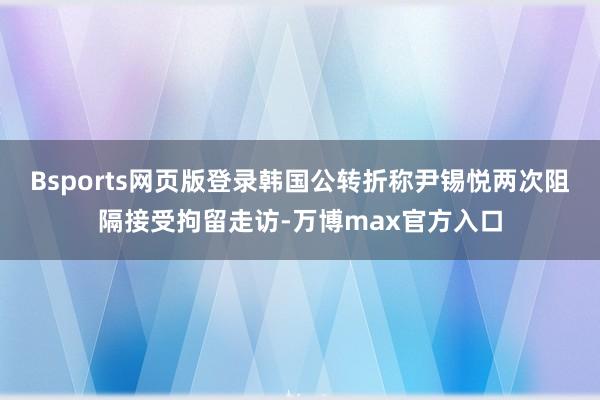 Bsports网页版登录韩国公转折称尹锡悦两次阻隔接受拘留走访-万博max官方入口